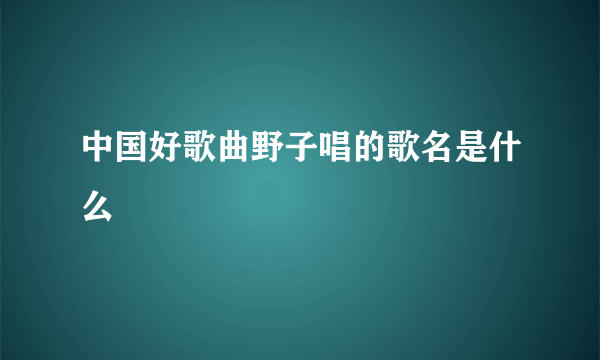 中国好歌曲野子唱的歌名是什么